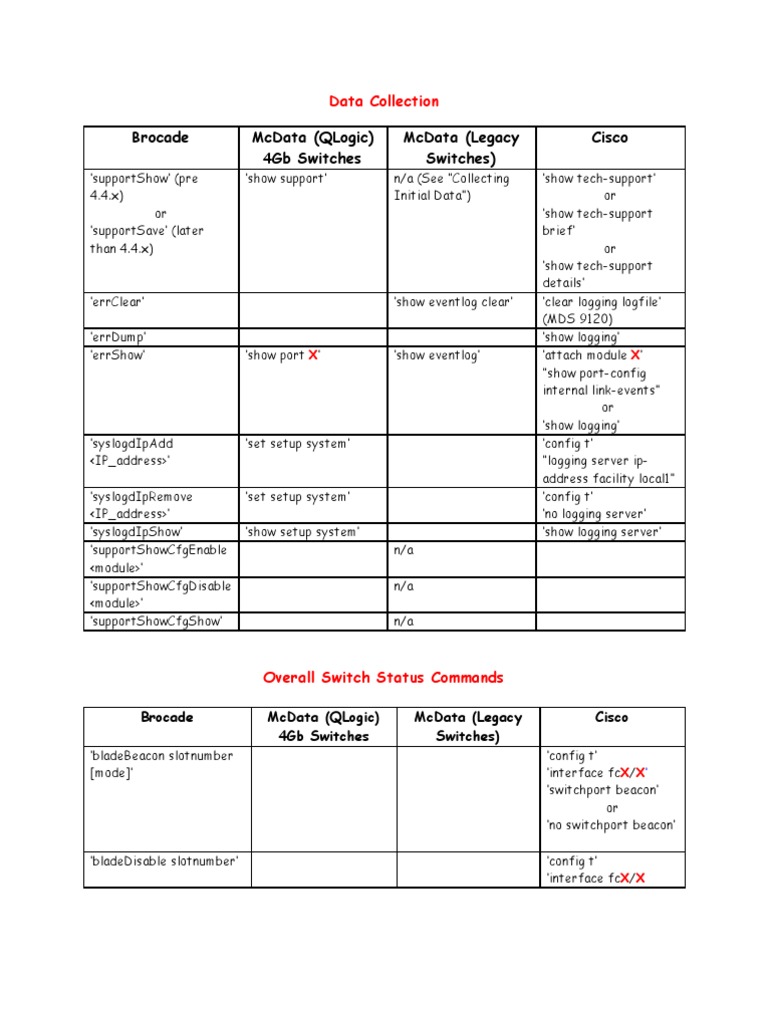 Data Collection

| Brocade | McData (QLogic) 4Gb Switches | McData (Legacy Switches) | Cisco |
|---|---|---|---|
| 'supportShow' (pre 4.4.x) or 'supportSave' (later than 4.4.x) | 'show support' | n/a (See "Collecting Initial Data") | 'show tech-support' or 'show tech-support brief' or 'show tech-support details' |
| 'errClear' | | 'show eventlog clear' | 'clear logging logfile' (MDS 9120) |
| 'errDump' | | | 'show logging' |
| 'errShow' | 'show port X' | 'show eventlog' | 'attach module X' "show port-config internal link-events" or 'show logging' |
| 'syslogdIpAdd <IP_address>' | 'set setup system' | | 'config t' "logging server ip-address facility local1" |
| 'syslogdIpRemove <IP_address>' | 'set setup system' | | 'config t' 'no logging server' |
| 'syslogdIpShow' | 'show setup system' | | 'show logging server' |
| 'supportShowCfgEnable <module>' | | n/a | |
| 'supportShowCfgDisable <module>' | | n/a | |
| 'supportShowCfgShow' | | n/a | |

Overall Switch Status Commands

| Brocade | McData (QLogic) 4Gb Switches | McData (Legacy Switches) | Cisco |
|---|---|---|---|
| 'bladeBeacon slotnumber [mode]' | | | 'config t' 'interface fcX/X' 'switchport beacon' or 'no switchport beacon' |
| 'bladeDisable slotnumber' | | | 'config t' 'interface fcX/X |